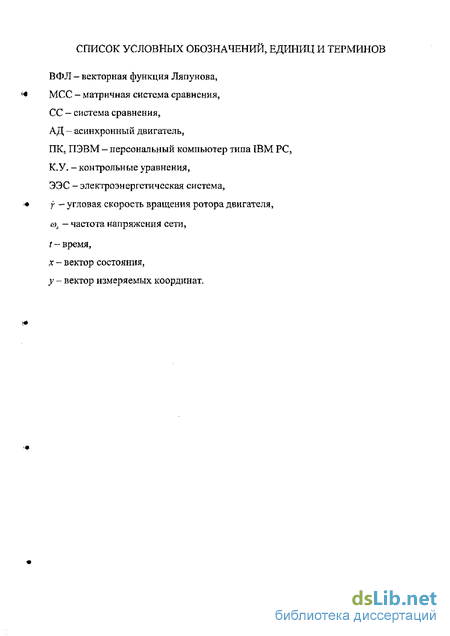 СПИСОК УСЛОВНЫХ ОБОЗНАЧЕНИЙ, ЕДИНИЦ И ТЕРМИНОВ

ВФЛ – векторная функция Ляпунова,

МСС – матричная система сравнения,

СС – система сравнения,

АД – асинхронный двигатель,

ПК, ПЭВМ – персональный компьютер типа IBM PC,

К.У. – контрольные уравнения,

ЭЭС – электроэнергетическая система,

$\dot{\gamma}$ – угловая скорость вращения ротора двигателя,

$\omega_s$ – частота напряжения сети,

$t$ – время,

$x$ – вектор состояния,

$y$ – вектор измеряемых координат.

dsLib.net
библиотека диссертаций